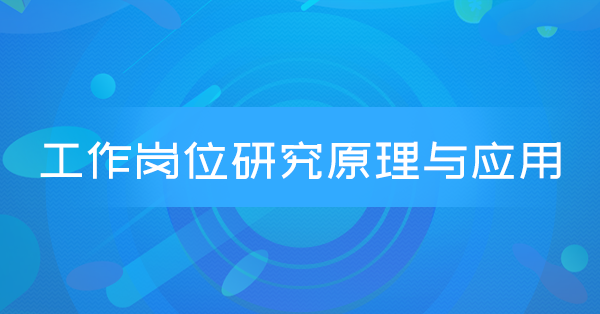 工作岗位研究原理与应用